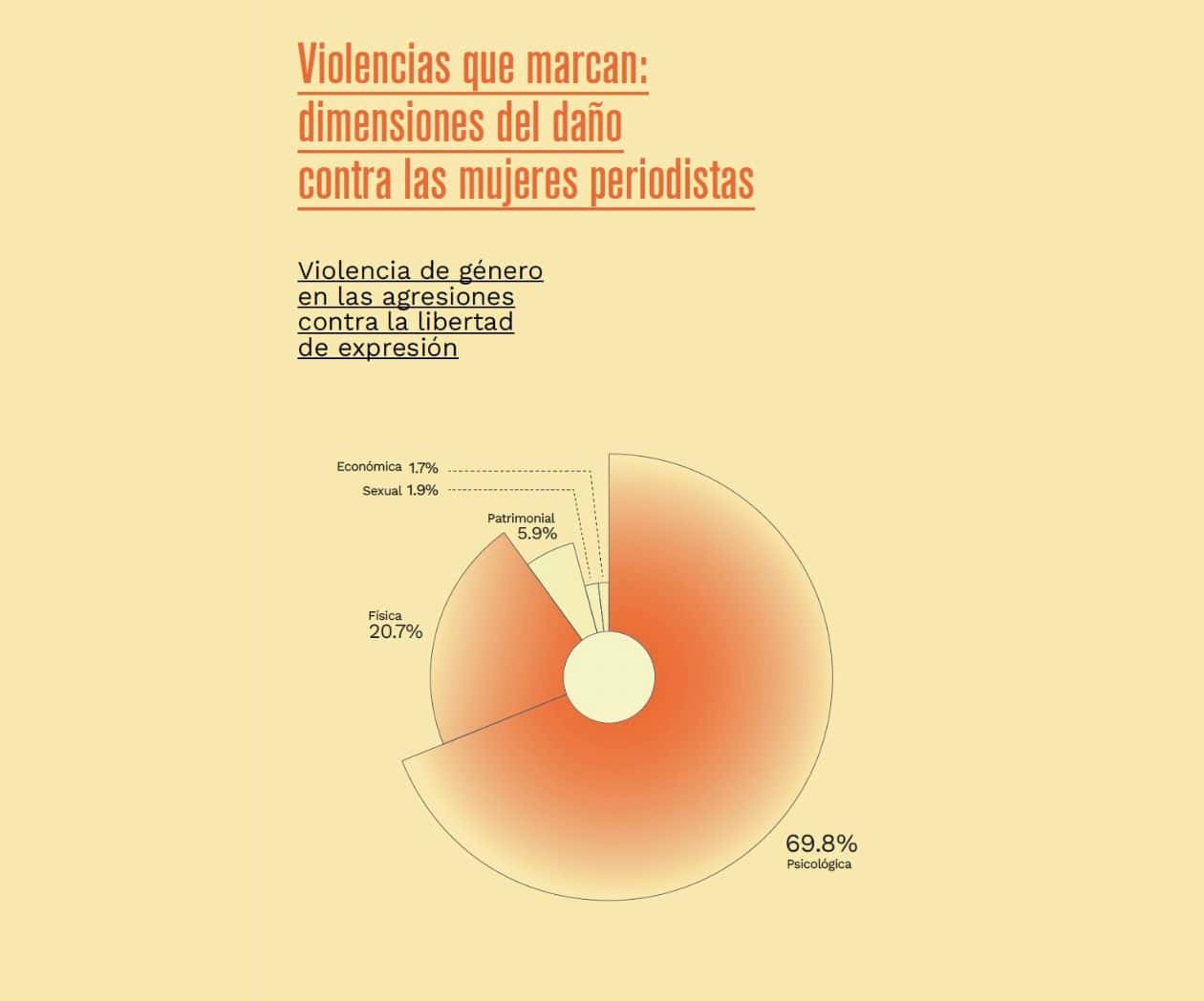 Violencias que marcan: dimensiones del daño contra las mujeres periodistas

Violencia de género en las agresiones contra la libertad de expresión

Económica 1.7%
Sexual 1.9%
Patrimonial 5.9%
Física 20.7%
69.8% Psicológica